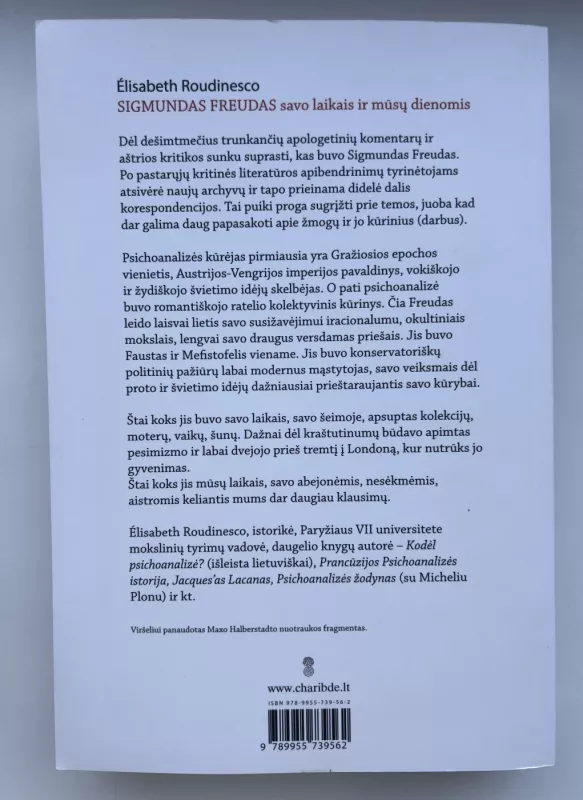 Élisabeth Roudinesco
SIGMUNDAS FREUDAS savo laikais ir mūsų dienomis

Dėl dešimtmečius trunkančių apologetinių komentarų ir aštrios kritikos sunku suprasti, kas buvo Sigmundas Freudas. Po pastarųjų kritinės literatūros apibendrinimų tyrinėtojams atsivėrė naujų archyvų ir tapo prieinama didelė dalis korespondencijos. Tai puiki proga sugrįžti prie temos, juoba kad dar galima daug papasakoti apie žmogų ir jo kūrinius (darbus).

Psichoanalizės kūrėjas pirmiausia yra Gražiosios epochos vienietis, Austrijos-Vengrijos imperijos pavaldinys, vokiškojo ir žydiškojo švietimo idėjų skelbėjas. O pati psichoanalizė buvo romantiškojo ratelio kolektyvinis kūrinys. Čia Freudas leido laisvai lietis savo susižavėjimui iracionalumu, okultiniais mokslais, lengvai savo draugus versdamas priešais. Jis buvo Faustas ir Mefistofelis viename. Jis buvo konservatoriškų politinių pažiūrų labai modernus mąstytojas, savo veiksmais dėl proto ir švietimo idėjų dažniausiai prieštaraujantis savo kūrybai.

Štai koks jis buvo savo laikais, savo šeimoje, apsuptas kolekcijų, moterų, vaikų, šunų. Dažnai dėl kraštutinumų būdavo apimtas pesimizmo ir labai dvejojo prieš tremtį į Londoną, kur nutrūks jo gyvenimas.
Štai koks jis mūsų laikais, savo abejonėmis, nesėkmėmis, aistromis keliantis mums dar daugiau klausimų.

Élisabeth Roudinesco, istorikė, Paryžiaus VII universitete mokslinių tyrimų vadovė, daugelio knygų autorė – Kodėl psichoanalizė? (išleista lietuviškai), Prancūzijos Psichoanalizės istorija, Jacques'as Lacanas, Psichoanalizės žodynas (su Micheliu Plonu) ir kt.

Viršeliui panaudotas Maxo Halberstadto nuotraukos fragmentas.

www.charibde.lt
ISBN 978-9955-739-56-2
9 789955 739562